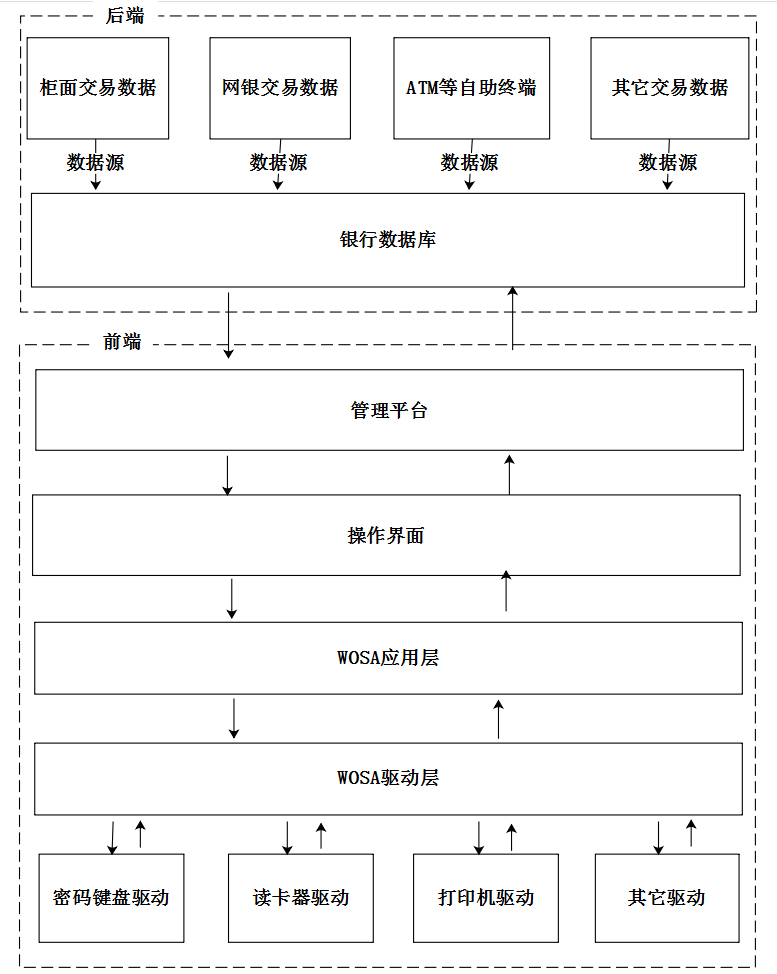 后端

柜面交易数据

网银交易数据

ATM等自助终端

其它交易数据

数据源

数据源

数据源

数据源

银行数据库

前端

管理平台

操作界面

WOSA应用层

WOSA驱动层

密码键盘驱动

读卡器驱动

打印机驱动

其它驱动